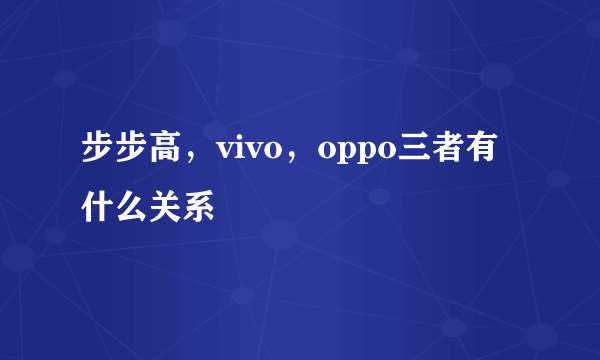 步步高，vivo，oppo三者有什么关系